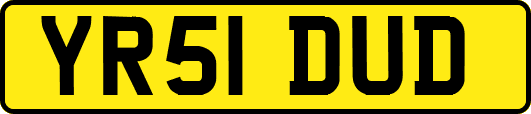 YR51 DUD